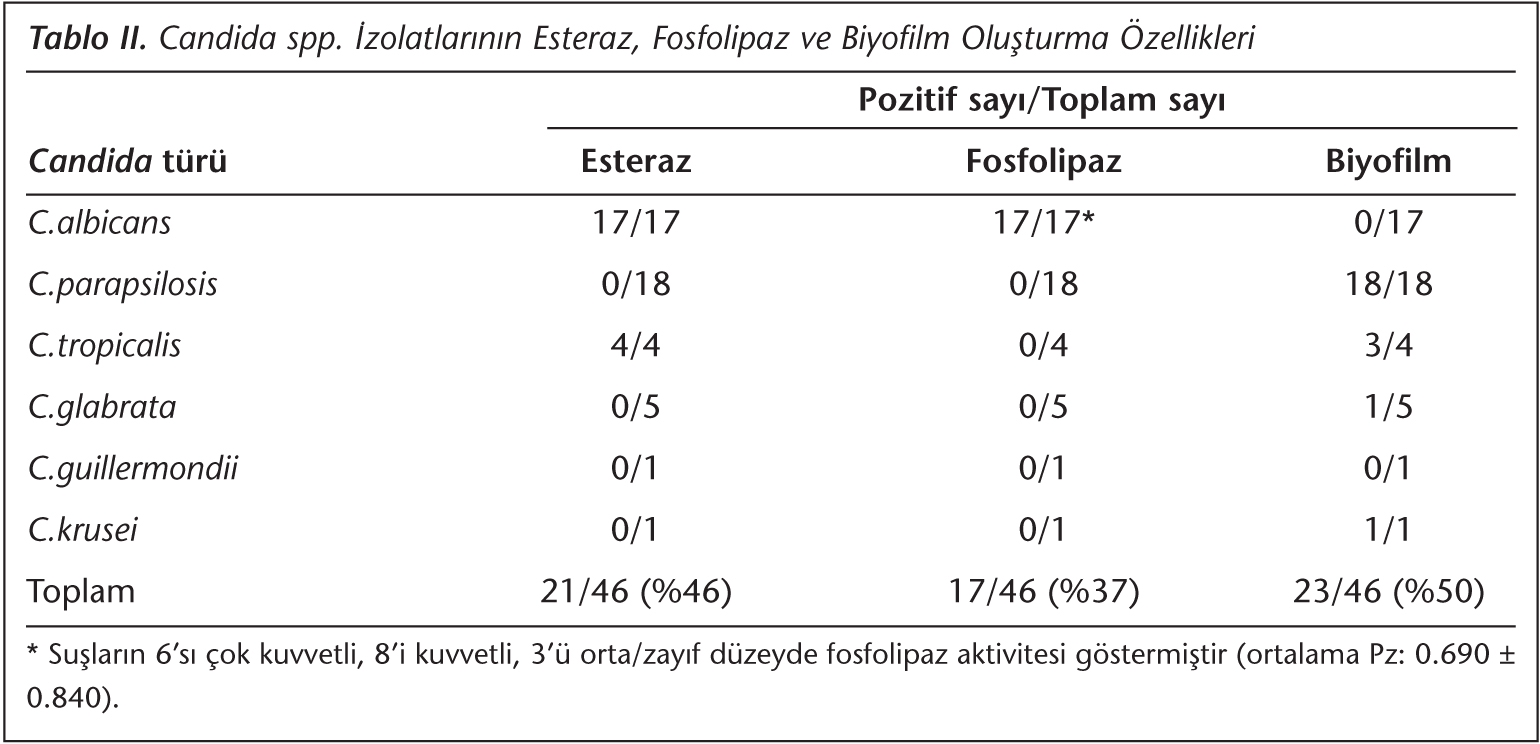 Tablo II. Candida spp. İzolatlarının Esteraz, Fosfolipaz ve Biyofilm Oluşturma Özellikleri

| | Pozitif sayı/Toplam sayı | | |
|---|---|---|---|
| Candida türü | Esteraz | Fosfolipaz | Biyofilm |
| C.albicans | 17/17 | 17/17* | 0/17 |
| C.parapsilosis | 0/18 | 0/18 | 18/18 |
| C.tropicalis | 4/4 | 0/4 | 3/4 |
| C.glabrata | 0/5 | 0/5 | 1/5 |
| C.guillermondii | 0/1 | 0/1 | 0/1 |
| C.krusei | 0/1 | 0/1 | 1/1 |
| Toplam | 21/46 (%46) | 17/46 (%37) | 23/46 (%50) |

* Suşların 6'sı çok kuvvetli, 8'i kuvvetli, 3'ü orta/zayıf düzeyde fosfolipaz aktivitesi göstermiştir (ortalama Pz: 0.690 ± 0.840).